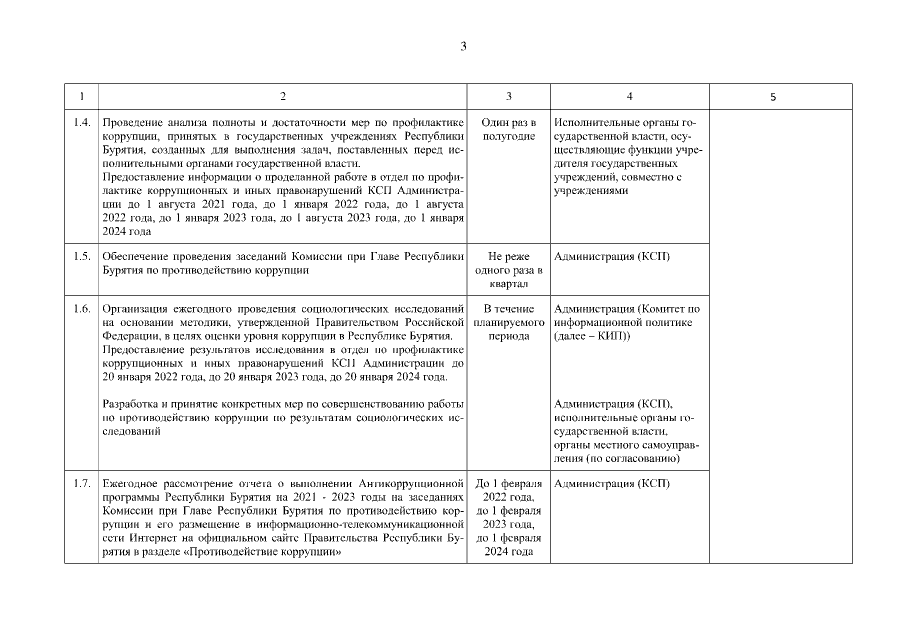 3

| 1 | 2 | 3 | 4 | 5 |
|---|---|---|---|---|
| 1.4. | Проведение анализа полноты и достаточности мер по профилактике коррупции, принятых в государственных учреждениях Республики Бурятия, созданных для выполнения задач, поставленных перед исполнительными органами государственной власти. Предоставление информации о проделанной работе в отдел по профилактике коррупционных и иных правонарушений КСП Администрации до 1 августа 2021 года, до 1 января 2022 года, до 1 августа 2022 года, до 1 января 2023 года, до 1 августа 2023 года, до 1 января 2024 года | Один раз в полугодие | Исполнительные органы государственной власти, осуществляющие функции учредителя государственных учреждений, совместно с учреждениями | |
| 1.5. | Обеспечение проведения заседаний Комиссии при Главе Республики Бурятия по противодействию коррупции | Не реже одного раза в квартал | Администрация (КСП) | |
| 1.6. | Организация ежегодного проведения социологических исследований на основании методики, утвержденной Правительством Российской Федерации, в целях оценки уровня коррупции в Республике Бурятия. Предоставление результатов исследования в отдел по профилактике коррупционных и иных правонарушений КСП Администрации до 20 января 2022 года, до 20 января 2023 года, до 20 января 2024 года. Разработка и принятие конкретных мер по совершенствованию работы по противодействию коррупции по результатам социологических исследований | В течение планируемого периода | Администрация (Комитет по информационной политике (далее – КИП)) Администрация (КСП), исполнительные органы государственной власти, органы местного самоуправления (по согласованию) | |
| 1.7. | Ежегодное рассмотрение отчета о выполнении Антикоррупционной программы Республики Бурятия на 2021 - 2023 годы на заседаниях Комиссии при Главе Республики Бурятия по противодействию коррупции и его размещение в информационно-телекоммуникационной сети Интернет на официальном сайте Правительства Республики Бурятия в разделе «Противодействие коррупции» | До 1 февраля 2022 года, до 1 февраля 2023 года, до 1 февраля 2024 года | Администрация (КСП) | |